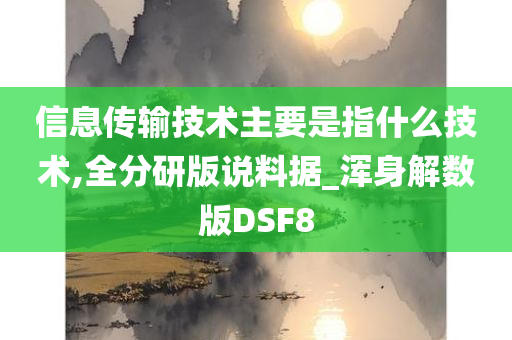 信息传输技术主要是指什么技术,全分研版说料据_浑身解数版DSF8